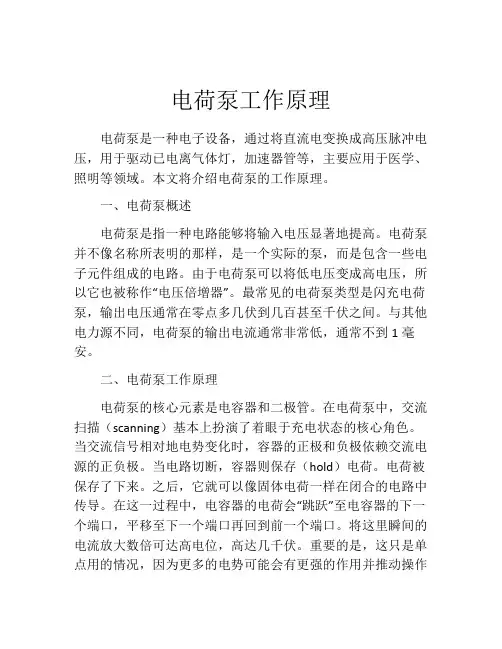 电荷泵工作原理

电荷泵是一种电子设备，通过将直流电变换成高压脉冲电压，用于驱动已电离气体灯，加速器管等，主要应用于医学、照明等领域。本文将介绍电荷泵的工作原理。

一、电荷泵概述

电荷泵是指一种电路能够将输入电压显著地提高。电荷泵并不像名称所表明的那样，是一个实际的泵，而是包含一些电子元件组成的电路。由于电荷泵可以将低电压变成高电压，所以它也被称作“电压倍增器”。最常见的电荷泵类型是闪充电荷泵，输出电压通常在零点多几伏到几百甚至千伏之间。与其他电力源不同，电荷泵的输出电流通常非常低，通常不到 1 毫安。

二、电荷泵工作原理

电荷泵的核心元素是电容器和二极管。在电荷泵中，交流扫描（scanning）基本上扮演了着眼于充电状态的核心角色。当交流信号相对地电势变化时，容器的正极和负极依赖交流电源的正负极。当电路切断，容器则保存（hold）电荷。电荷被保存了下来。之后，它就可以像固体电荷一样在闭合的电路中传导。在这一过程中，电容器的电荷会“跳跃”至电容器的下一个端口，平移至下一个端口再回到前一个端口。将这里瞬间的电流放大数倍可达高电位，高达几千伏。重要的是，这只是单点用的情况，因为更多的电势可能会有更强的作用并推动操作